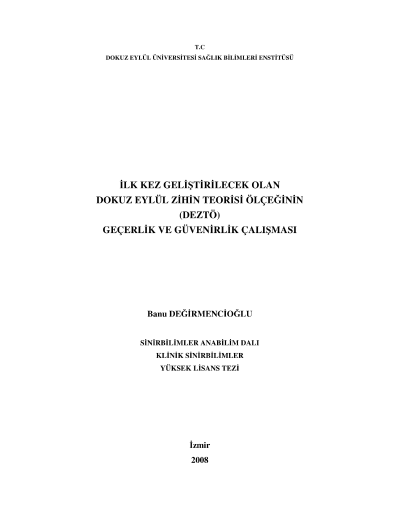 T.C
DOKUZ EYLÜL ÜNİVERSİTESİ SAĞLIK BİLİMLERİ ENSTİTÜSÜ

İLK KEZ GELİŞTİRİLECEK OLAN
DOKUZ EYLÜL ZİHİN TEORİSİ ÖLÇEĞİNİN
(DEZTÖ)
GEÇERLİK VE GÜVENİRLİK ÇALIŞMASI

Banu DEĞİRMENCİOĞLU

SİNİRBİLİMLER ANABİLİM DALI
KLİNİK SİNİRBİLİMLER
YÜKSEK LİSANS TEZİ

İzmir
2008